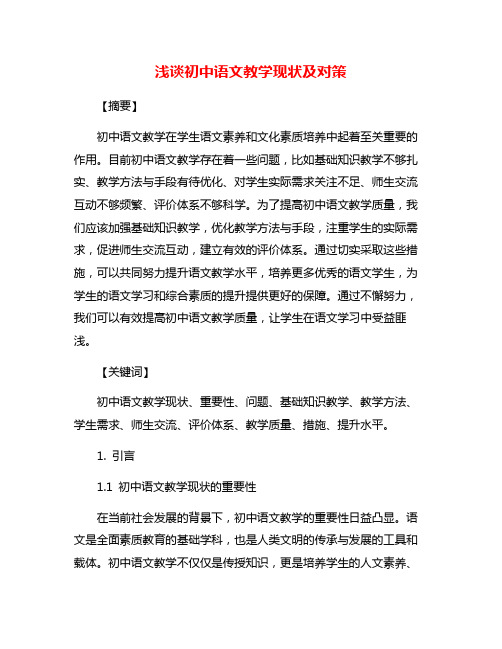 浅谈初中语文教学现状及对策

【摘要】

初中语文教学在学生语文素养和文化素质培养中起着至关重要的作用。目前初中语文教学存在着一些问题，比如基础知识教学不够扎实、教学方法与手段有待优化、对学生实际需求关注不足、师生交流互动不够频繁、评价体系不够科学。为了提高初中语文教学质量，我们应该加强基础知识教学，优化教学方法与手段，注重学生的实际需求，促进师生交流互动，建立有效的评价体系。通过切实采取这些措施，可以共同努力提升语文教学水平，培养更多优秀的语文学生，为学生的语文学习和综合素质的提升提供更好的保障。通过不懈努力，我们可以有效提高初中语文教学质量，让学生在语文学习中受益匪浅。

【关键词】

初中语文教学现状、重要性、问题、基础知识教学、教学方法、学生需求、师生交流、评价体系、教学质量、措施、提升水平。

1. 引言

1.1 初中语文教学现状的重要性

在当前社会发展的背景下，初中语文教学的重要性日益凸显。语文是全面素质教育的基础学科，也是人类文明的传承与发展的工具和载体。初中语文教学不仅仅是传授知识，更是培养学生的人文素养、